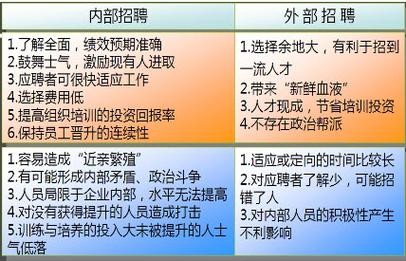 | 内部招聘 | 外部招聘 |
|---|---|
| 1.了解全面，绩效预期准确 2.鼓舞士气，激励现有人进取 3.应聘者可很快适应工作 4.选择费用低 5.提高组织培训的投资回报率 6.保持员工晋升的连续性 | 1.选择余地大，有利于招到一流人才 2.带来“新鲜血液” 3.人才现成，节省培训投资 4.不存在政治帮派 |
| 1.容易造成“近亲繁殖” 2.有可能形成内部矛盾、政治斗争 3.人员局限于企业内部，水平无法提高 4.对没有获得提升的人员造成打击 5.训练与培养的投入大未被提升的人士气低落 | 1.适应或定向的时间比较长 2.对应聘者了解少，可能招错了人 3.对内部人员的积极性产生不利影响 |